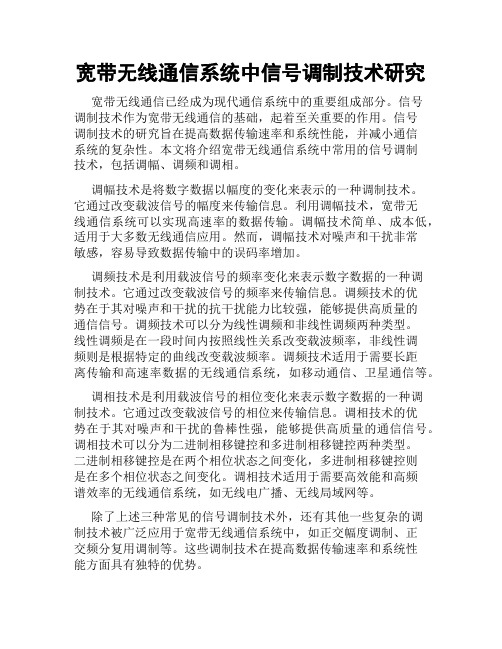 宽带无线通信系统中信号调制技术研究

宽带无线通信已经成为现代通信系统中的重要组成部分。信号调制技术作为宽带无线通信的基础，起着至关重要的作用。信号调制技术的研究旨在提高数据传输速率和系统性能，并减小通信系统的复杂性。本文将介绍宽带无线通信系统中常用的信号调制技术，包括调幅、调频和调相。

调幅技术是将数字数据以幅度的变化来表示的一种调制技术。它通过改变载波信号的幅度来传输信息。利用调幅技术，宽带无线通信系统可以实现高速率的数据传输。调幅技术简单、成本低，适用于大多数无线通信应用。然而，调幅技术对噪声和干扰非常敏感，容易导致数据传输中的误码率增加。

调频技术是利用载波信号的频率变化来表示数字数据的一种调制技术。它通过改变载波信号的频率来传输信息。调频技术的优势在于其对噪声和干扰的抗干扰能力比较强，能够提供高质量的通信信号。调频技术可以分为线性调频和非线性调频两种类型。线性调频是在一段时间内按照线性关系改变载波频率，非线性调频则是根据特定的曲线改变载波频率。调频技术适用于需要长距离传输和高速率数据的无线通信系统，如移动通信、卫星通信等。

调相技术是利用载波信号的相位变化来表示数字数据的一种调制技术。它通过改变载波信号的相位来传输信息。调相技术的优势在于其对噪声和干扰的鲁棒性强，能够提供高质量的通信信号。调相技术可以分为二进制相移键控和多进制相移键控两种类型。二进制相移键控是在两个相位状态之间变化，多进制相移键控则是在多个相位状态之间变化。调相技术适用于需要高效能和高频谱效率的无线通信系统，如无线电广播、无线局域网等。

除了上述三种常见的信号调制技术外，还有其他一些复杂的调制技术被广泛应用于宽带无线通信系统中，如正交幅度调制、正交频分复用调制等。这些调制技术在提高数据传输速率和系统性能方面具有独特的优势。